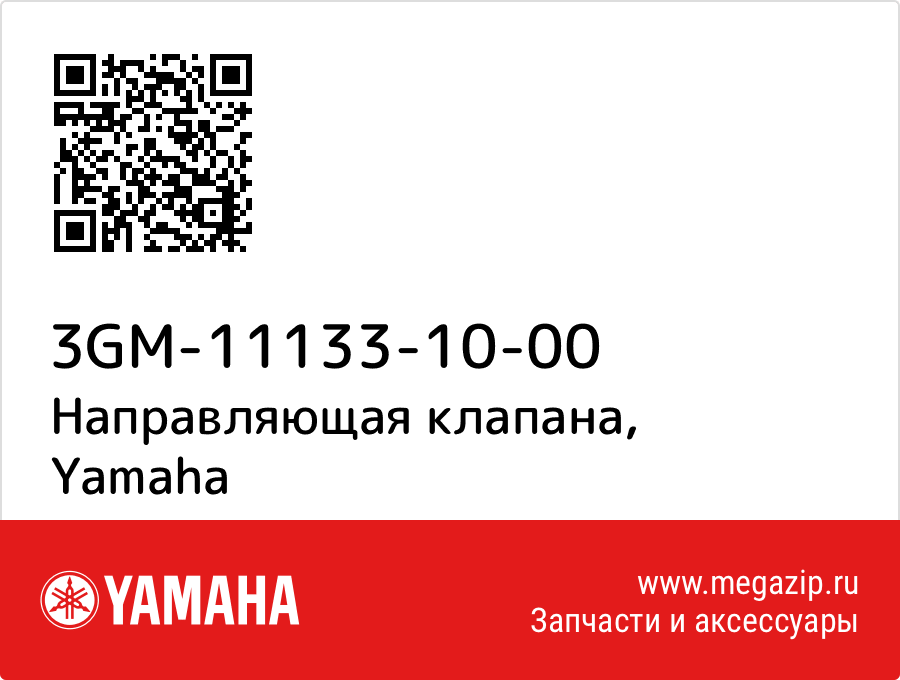 3GM-11133-10-00
Направляющая клапана, Yamaha

YAMAHA

www.megazip.ru
Запчасти и аксессуары